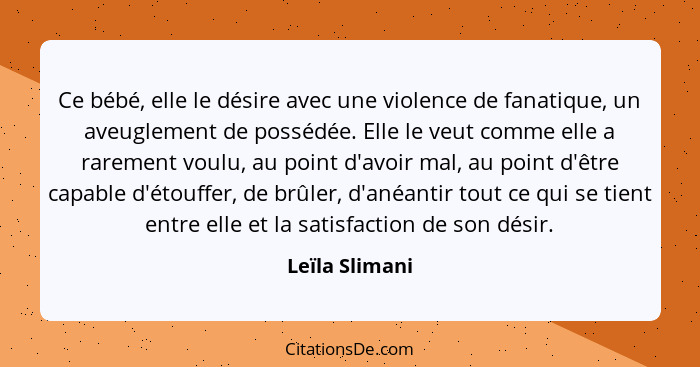 Ce bébé, elle le désire avec une violence de fanatique, un aveuglement de possédée. Elle le veut comme elle a rarement voulu, au point d'avoir mal, au point d'être capable d'étouffer, de brûler, d'anéantir tout ce qui se tient entre elle et la satisfaction de son désir.

Leïla Slimani

CitationsDe.com